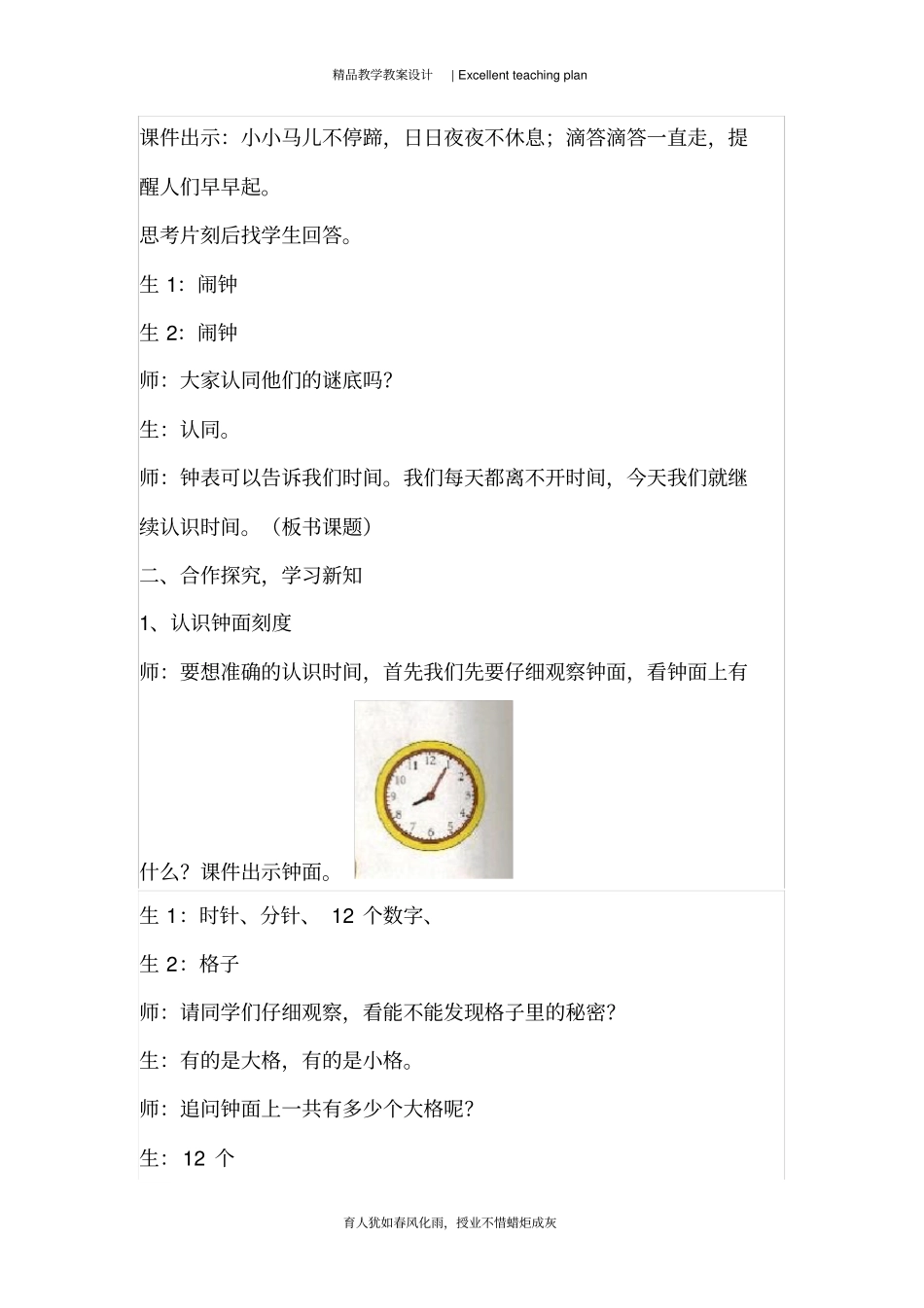 精品教学教案设计 | Excellent teaching plan

课件出示：小小马儿不停蹄，日日夜夜不休息；滴答滴答一直走，提醒人们早早起。

思考片刻后找学生回答。

生 1：闹钟

生 2：闹钟

师：大家认同他们的谜底吗？

生：认同。

师：钟表可以告诉我们时间。我们每天都离不开时间，今天我们就继续认识时间。（板书课题）

二、合作探究，学习新知

1、认识钟面刻度

师：要想准确的认识时间，首先我们先要仔细观察钟面，看钟面上有什么？课件出示钟面。

12 1 2 3 4 5 6 7 8 9 10 11

生 1：时针、分针、 12 个数字、

生 2：格子

师：请同学们仔细观察，看能不能发现格子里的秘密？

生：有的是大格，有的是小格。

师：追问钟面上一共有多少个大格呢？

生： 12 个

育人犹如春风化雨，授业不惜蜡炬成灰